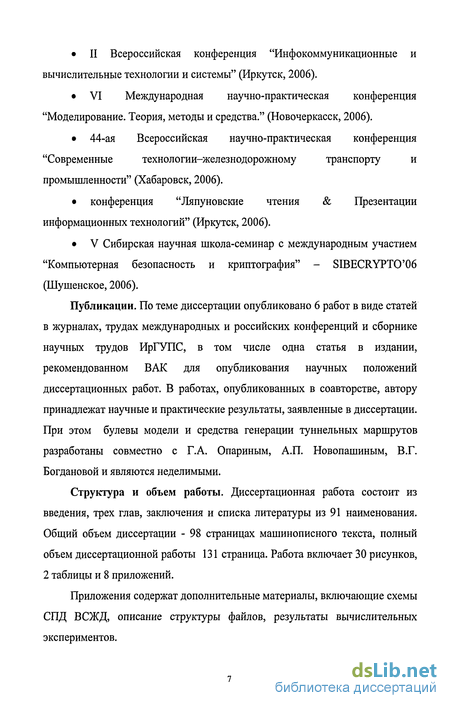 • II Всероссийская конференция “Инфокоммуникационные и вычислительные технологии и системы” (Иркутск, 2006).

• VI Международная научно-практическая конференция “Моделирование. Теория, методы и средства.” (Новочеркасск, 2006).

• 44-ая Всероссийская научно-практическая конференция “Современные технологии–железнодорожному транспорту и промышленности” (Хабаровск, 2006).

• конференция “Ляпуновские чтения & Презентации информационных технологий” (Иркутск, 2006).

• V Сибирская научная школа-семинар с международным участием “Компьютерная безопасность и криптография” – SIBECRYPTO’06 (Шушенское, 2006).

Публикации. По теме диссертации опубликовано 6 работ в виде статей в журналах, трудах международных и российских конференций и сборнике научных трудов ИрГУПС, в том числе одна статья в издании, рекомендованном ВАК для опубликования научных положений диссертационных работ. В работах, опубликованных в соавторстве, автору принадлежат научные и практические результаты, заявленные в диссертации. При этом булевы модели и средства генерации туннельных маршрутов разработаны совместно с Г.А. Опариным, А.П. Новопашиным, В.Г. Богдановой и являются неделимыми.

Структура и объем работы. Диссертационная работа состоит из введения, трех глав, заключения и списка литературы из 91 наименования. Общий объем диссертации - 98 страницах машинописного текста, полный объем диссертационной работы 131 страница. Работа включает 30 рисунков, 2 таблицы и 8 приложений.

Приложения содержат дополнительные материалы, включающие схемы СПД ВСЖД, описание структуры файлов, результаты вычислительных экспериментов.

7

dsLib.net
библиотека диссертаций